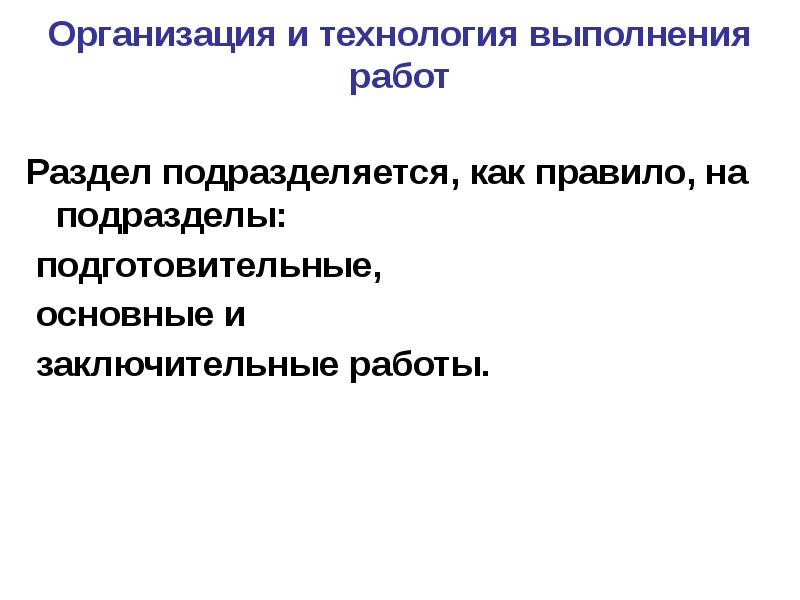 Организация и технология выполнения работ

Раздел подразделяется, как правило, на подразделы:

подготовительные,

основные и

заключительные работы.